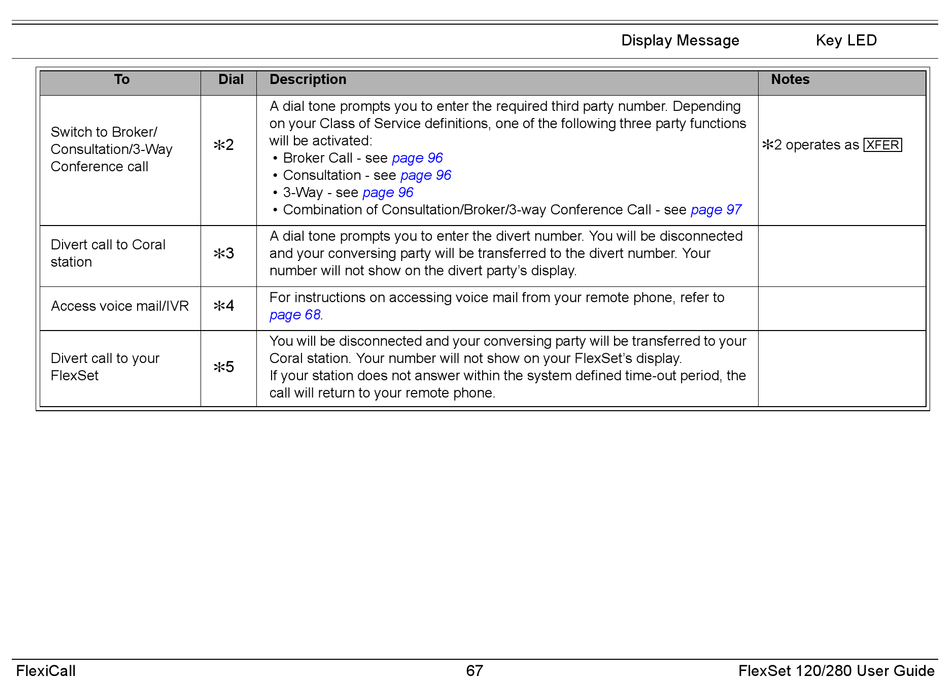 Display Message Key LED

| To | Dial | Description | Notes |
|---|---|---|---|
| Switch to Broker/ Consultation/3-Way Conference call | ✻2 | A dial tone prompts you to enter the required third party number. Depending on your Class of Service definitions, one of the following three party functions will be activated: • Broker Call - see page 96 • Consultation - see page 96 • 3-Way - see page 96 • Combination of Consultation/Broker/3-way Conference Call - see page 97 | ✻2 operates as XFER |
| Divert call to Coral station | ✻3 | A dial tone prompts you to enter the divert number. You will be disconnected and your conversing party will be transferred to the divert number. Your number will not show on the divert party's display. | |
| Access voice mail/IVR | ✻4 | For instructions on accessing voice mail from your remote phone, refer to page 68. | |
| Divert call to your FlexSet | ✻5 | You will be disconnected and your conversing party will be transferred to your Coral station. Your number will not show on your FlexSet's display. If your station does not answer within the system defined time-out period, the call will return to your remote phone. | |

FlexiCall 67 FlexSet 120/280 User Guide